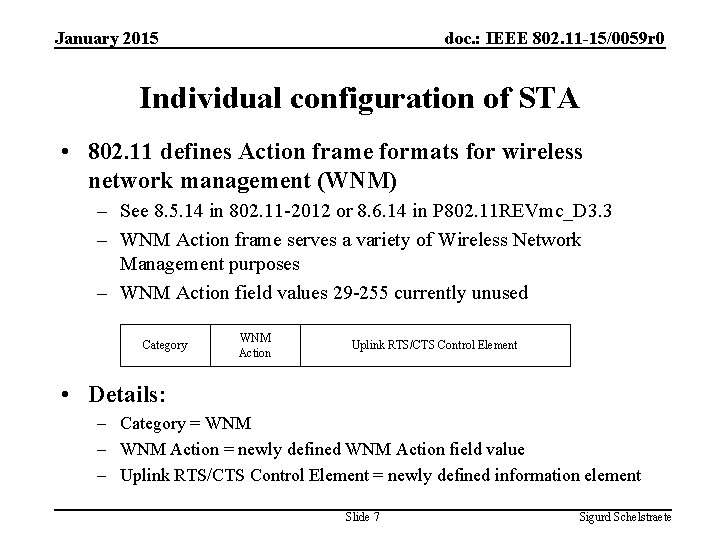 January 2015

doc.: IEEE 802.11-15/0059r0

Individual configuration of STA

• 802.11 defines Action frame formats for wireless network management (WNM)
– See 8.5.14 in 802.11-2012 or 8.6.14 in P802.11REVmc_D3.3
– WNM Action frame serves a variety of Wireless Network Management purposes
– WNM Action field values 29-255 currently unused

| Category | WNM Action | Uplink RTS/CTS Control Element |
|---|---|---|

• Details:
– Category = WNM
– WNM Action = newly defined WNM Action field value
– Uplink RTS/CTS Control Element = newly defined information element

Slide 7

Sigurd Schelstraete